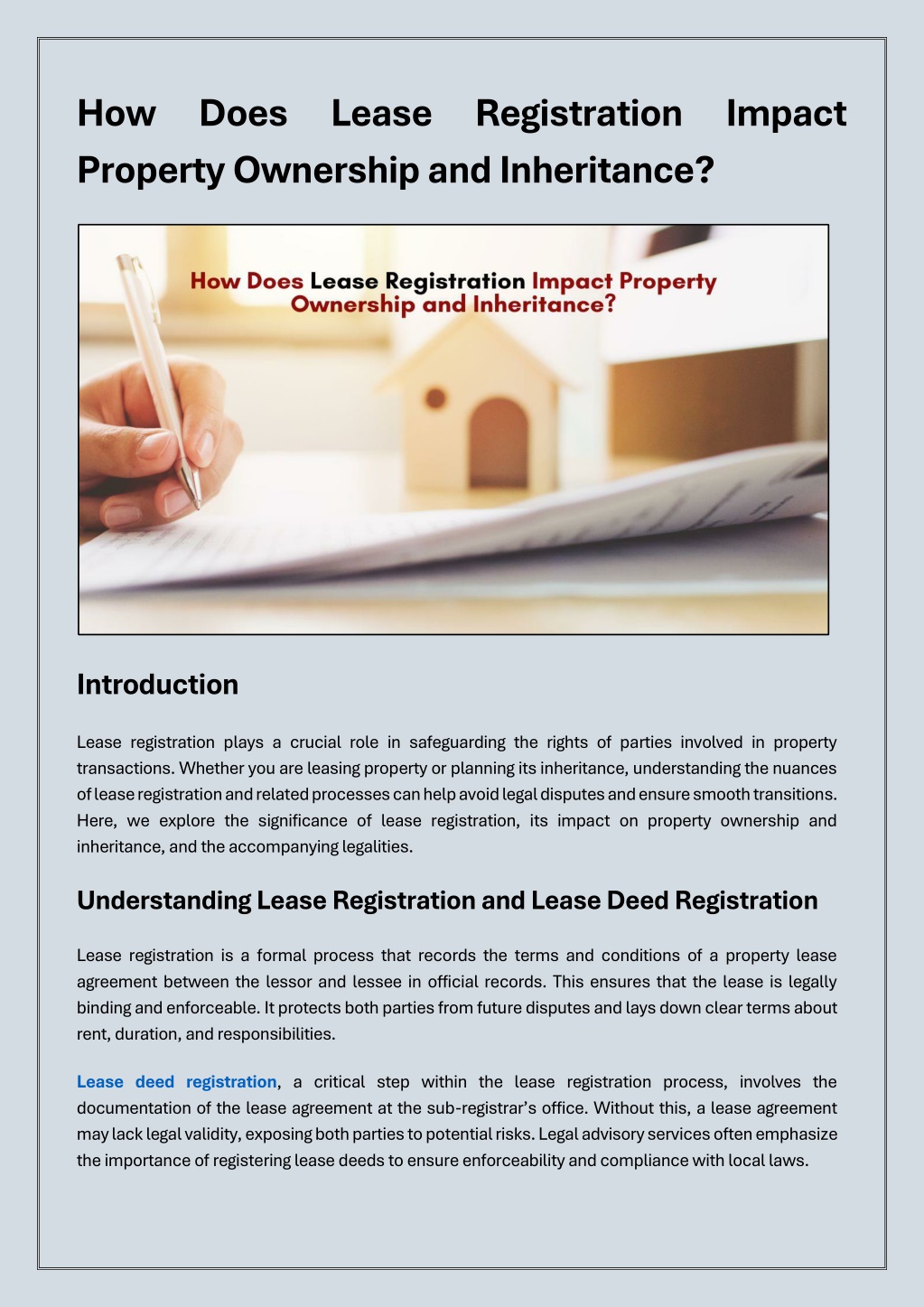 How Does Lease Registration Impact Property Ownership and Inheritance?

How Does Lease Registration Impact Property Ownership and Inheritance?

Introduction

Lease registration plays a crucial role in safeguarding the rights of parties involved in property transactions. Whether you are leasing property or planning its inheritance, understanding the nuances of lease registration and related processes can help avoid legal disputes and ensure smooth transitions. Here, we explore the significance of lease registration, its impact on property ownership and inheritance, and the accompanying legalities.

Understanding Lease Registration and Lease Deed Registration

Lease registration is a formal process that records the terms and conditions of a property lease agreement between the lessor and lessee in official records. This ensures that the lease is legally binding and enforceable. It protects both parties from future disputes and lays down clear terms about rent, duration, and responsibilities.

Lease deed registration, a critical step within the lease registration process, involves the documentation of the lease agreement at the sub-registrar's office. Without this, a lease agreement may lack legal validity, exposing both parties to potential risks. Legal advisory services often emphasize the importance of registering lease deeds to ensure enforceability and compliance with local laws.